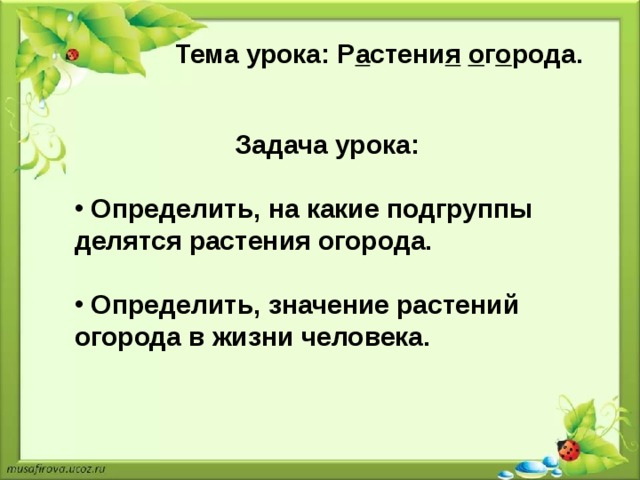 Тема урока: Растения огорода.

Задача урока:

• Определить, на какие подгруппы делятся растения огорода.

• Определить, значение растений огорода в жизни человека.

musafirova.ucoz.ru